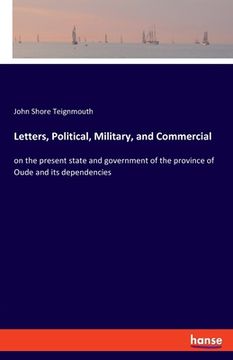 John Shore Teignmouth

Letters, Political, Military, and Commercial

on the present state and government of the province of Oude and its dependencies

hanse